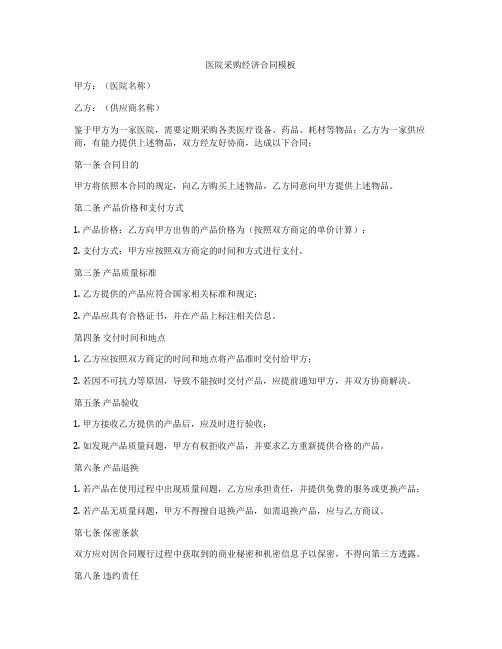 医院采购经济合同模板

甲方：（医院名称）

乙方：（供应商名称）

鉴于甲方为一家医院，需要定期采购各类医疗设备、药品、耗材等物品；乙方为一家供应商，有能力提供上述物品，双方经友好协商，达成以下合同：

第一条 合同目的

甲方将依照本合同的规定，向乙方购买上述物品，乙方同意向甲方提供上述物品。

第二条 产品价格和支付方式

1. 产品价格：乙方向甲方出售的产品价格为（按照双方商定的单价计算）；

2. 支付方式：甲方应按照双方商定的时间和方式进行支付。

第三条 产品质量标准

1. 乙方提供的产品应符合国家相关标准和规定；

2. 产品应具有合格证书，并在产品上标注相关信息。

第四条 交付时间和地点

1. 乙方应按照双方商定的时间和地点将产品准时交付给甲方；

2. 若因不可抗力等原因，导致不能按时交付产品，应提前通知甲方，并双方协商解决。

第五条 产品验收

1. 甲方接收乙方提供的产品后，应及时进行验收；

2. 如发现产品质量问题，甲方有权拒收产品，并要求乙方重新提供合格的产品。

第六条 产品退换

1. 若产品在使用过程中出现质量问题，乙方应承担责任，并提供免费的服务或更换产品；

2. 若产品无质量问题，甲方不得擅自退换产品，如需退换产品，应与乙方商议。

第七条 保密条款

双方应对因合同履行过程中获取到的商业秘密和机密信息予以保密，不得向第三方透露。

第八条 违约责任